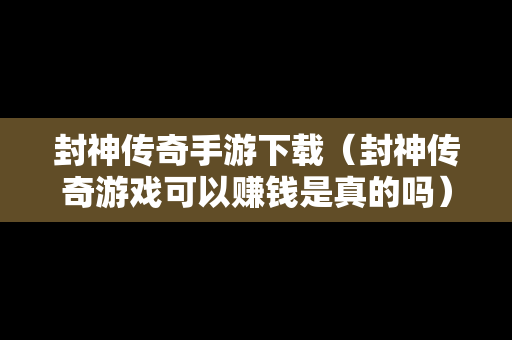 封神传奇手游下载（封神传奇游戏可以赚钱是真的吗）